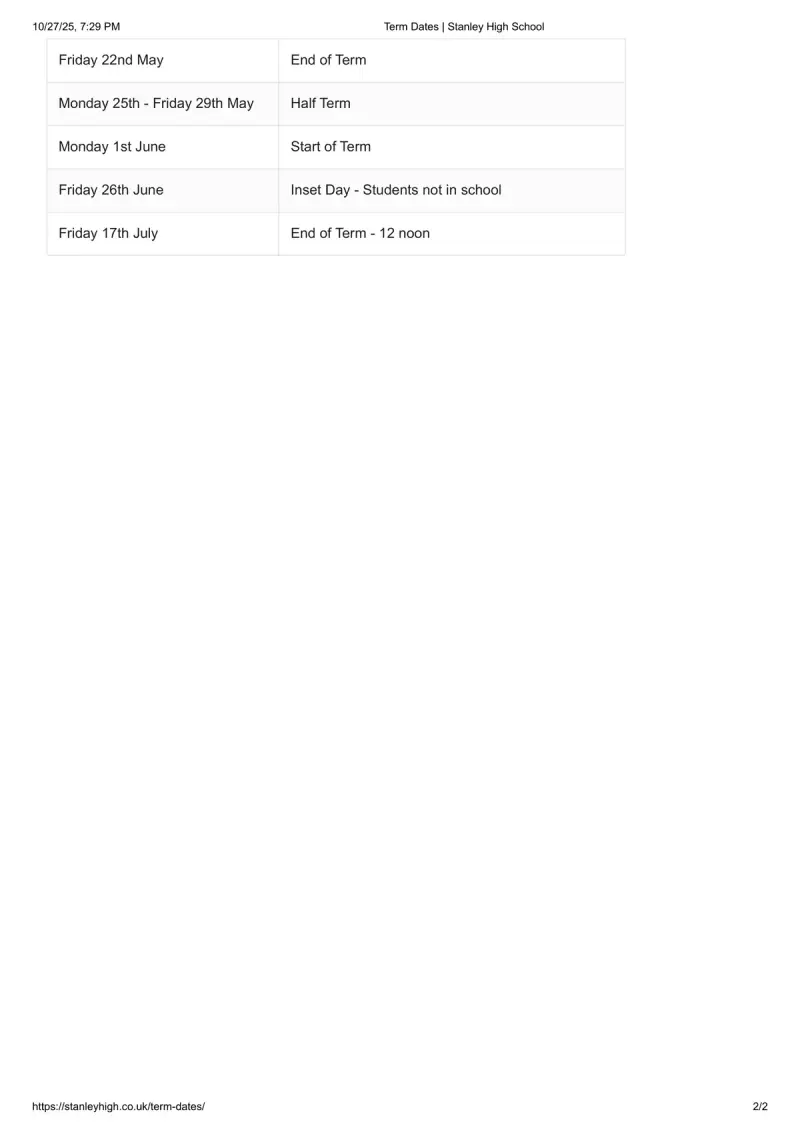 10/27/25, 7:29 PM Term Dates | Stanley High School

| Friday 22nd May | End of Term |
|---|---|
| Monday 25th - Friday 29th May | Half Term |
| Monday 1st June | Start of Term |
| Friday 26th June | Inset Day - Students not in school |
| Friday 17th July | End of Term - 12 noon |

https://stanleyhigh.co.uk/term-dates/ 2/2